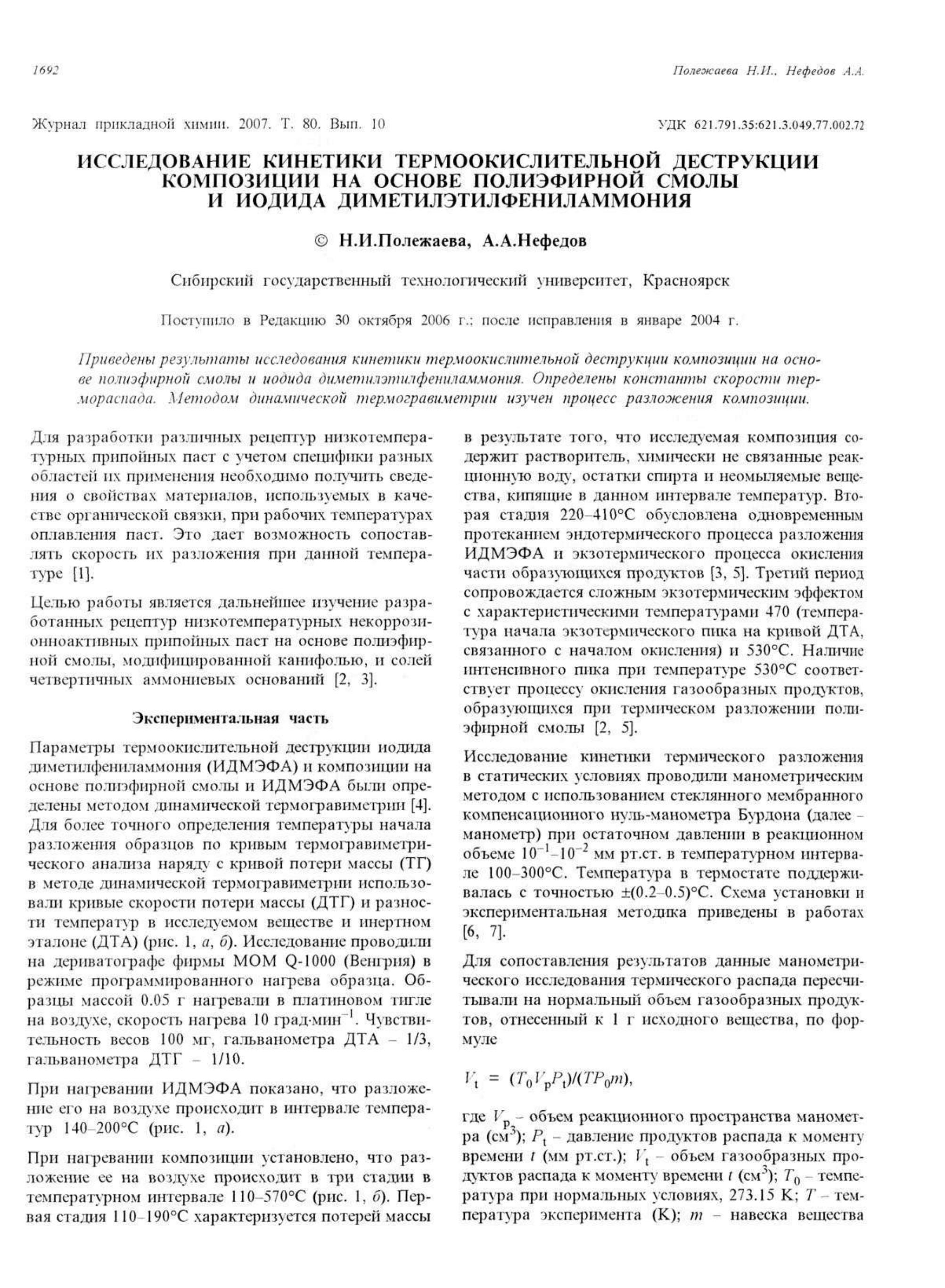 1692

Полежаева Н.И., Нефедов А.А.

Журнал прикладной химии. 2007. Т. 80. Вып. 10

УДК 621.791.35:621.3.049.77.002.72

ИССЛЕДОВАНИЕ КИНЕТИКИ ТЕРМООКИСЛИТЕЛЬНОЙ ДЕСТРУКЦИИ КОМПОЗИЦИИ НА ОСНОВЕ ПОЛИЭФИРНОЙ СМОЛЫ И ИОДИДА ДИМЕТИЛЭТИЛФЕНИЛАММОНИЯ

© Н.И.Полежаева, А.А.Нефедов

Сибирский государственный технологический университет, Красноярск

Поступило в Редакцию 30 октября 2006 г.; после исправления в январе 2004 г.

Приведены результаты исследования кинетики термоокислительной деструкции композиции на основе полиэфирной смолы и иодида диметилэтилфениламмония. Определены константы скорости термораспада. Методом динамической термогравиметрии изучен процесс разложения композиции.

Для разработки различных рецептур низкотемпературных припойных паст с учетом специфики разных областей их применения необходимо получить сведения о свойствах материалов, используемых в качестве органической связки, при рабочих температурах оплавления паст. Это дает возможность сопоставлять скорость их разложения при данной температуре [1].

Целью работы является дальнейшее изучение разработанных рецептур низкотемпературных некоррозионноактивных припойных паст на основе полиэфирной смолы, модифицированной канифолью, и солей четвертичных аммониевых оснований [2, 3].

Экспериментальная часть

Параметры термоокислительной деструкции иодида диметилфениламмония (ИДМЭФА) и композиции на основе полиэфирной смолы и ИДМЭФА были определены методом динамической термогравиметрии [4]. Для более точного определения температуры начала разложения образцов по кривым термогравиметрического анализа наряду с кривой потери массы (ТГ) в методе динамической термогравиметрии использовали кривые скорости потери массы (ДТГ) и разности температур в исследуемом веществе и инертном эталоне (ДТА) (рис. 1, а, б). Исследование проводили на дериватографе фирмы МОМ Q-1000 (Венгрия) в режиме программированного нагрева образца. Образцы массой 0.05 г нагревали в платиновом тигле на воздухе, скорость нагрева 10 град·мин$^{-1}$. Чувствительность весов 100 мг, гальванометра ДТА – 1/3, гальванометра ДТГ – 1/10.

При нагревании ИДМЭФА показано, что разложение его на воздухе происходит в интервале температур 140–200°С (рис. 1, а).

При нагревании композиции установлено, что разложение ее на воздухе происходит в три стадии в температурном интервале 110–570°С (рис. 1, б). Первая стадия 110–190°С характеризуется потерей массы в результате того, что исследуемая композиция содержит растворитель, химически не связанные реакционную воду, остатки спирта и неомыляемые вещества, кипящие в данном интервале температур. Вторая стадия 220–410°С обусловлена одновременным протеканием эндотермического процесса разложения ИДМЭФА и экзотермического процесса окисления части образующихся продуктов [3, 5]. Третий период сопровождается сложным экзотермическим эффектом с характеристическими температурами 470 (температура начала экзотермического пика на кривой ДТА, связанного с началом окисления) и 530°С. Наличие интенсивного пика при температуре 530°С соответствует процессу окисления газообразных продуктов, образующихся при термическом разложении полиэфирной смолы [2, 5].

Исследование кинетики термического разложения в статических условиях проводили манометрическим методом с использованием стеклянного мембранного компенсационного нуль-манометра Бурдона (далее – манометр) при остаточном давлении в реакционном объеме $10^{-1}$–$10^{-2}$ мм рт.ст. в температурном интервале 100–300°С. Температура в термостате поддерживалась с точностью ±(0.2–0.5)°С. Схема установки и экспериментальная методика приведены в работах [6, 7].

Для сопоставления результатов данные манометрического исследования термического распада пересчитывали на нормальный объем газообразных продуктов, отнесенный к 1 г исходного вещества, по формуле

$V_t = (T_0 V_p P_t)/(T P_0 m)$,

где $V_p$ – объем реакционного пространства манометра (см$^3$); $P_t$ – давление продуктов распада к моменту времени $t$ (мм рт.ст.); $V_t$ – объем газообразных продуктов распада к моменту времени $t$ (см$^3$); $T_0$ – температура при нормальных условиях, 273.15 K; $T$ – температура эксперимента (K); $m$ – навеска вещества